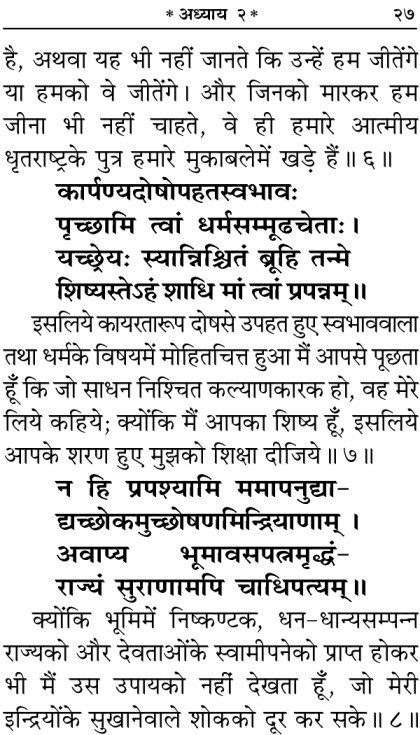 * अध्याय २ * २७

है, अथवा यह भी नहीं जानते कि उन्हें हम जीतेंगे या हमको वे जीतेंगे। और जिनको मारकर हम जीना भी नहीं चाहते, वे ही हमारे आत्मीय धृतराष्ट्रके पुत्र हमारे मुकाबलेमें खड़े हैं ॥ ६ ॥

कार्पण्यदोषोपहतस्वभावः
पृच्छामि त्वां धर्मसम्मूढचेताः ।
यच्छ्रेयः स्यान्निश्चितं ब्रूहि तन्मे
शिष्यस्तेऽहं शाधि मां त्वां प्रपन्नम् ॥

इसलिये कायरतारूप दोषसे उपहत हुए स्वभाववाला तथा धर्मके विषयमें मोहितचित्त हुआ मैं आपसे पूछता हूँ कि जो साधन निश्चित कल्याणकारक हो, वह मेरे लिये कहिये; क्योंकि मैं आपका शिष्य हूँ, इसलिये आपके शरण हुए मुझको शिक्षा दीजिये ॥ ७ ॥

न हि प्रपश्यामि ममापनुद्या-
द्यच्छोकमुच्छोषणमिन्द्रियाणाम् ।
अवाप्य भूमावसपत्नमृद्धं-
राज्यं सुराणामपि चाधिपत्यम् ॥

क्योंकि भूमिमें निष्कण्टक, धन-धान्यसम्पन्न राज्यको और देवताओंके स्वामीपनेको प्राप्त होकर भी मैं उस उपायको नहीं देखता हूँ, जो मेरी इन्द्रियोंके सुखानेवाले शोकको दूर कर सके ॥ ८ ॥